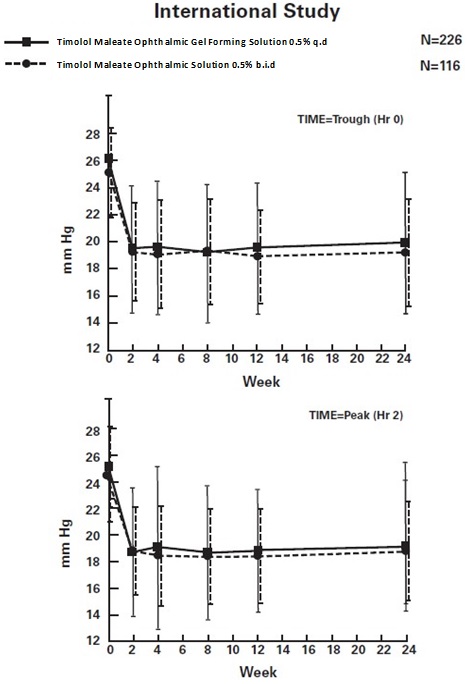 International Study

Timolol Maleate Ophthalmic Gel Forming Solution 0.5% q.d N=226

Timolol Maleate Ophthalmic Solution 0.5% b.i.d N=116

TIME=Trough (Hr 0)

mm Hg

28
26
24
22
20
18
16
14
12

0 2 4 6 8 10 12 14 16 18 20 22 24

Week

TIME=Peak (Hr 2)

mm Hg

28
26
24
22
20
18
16
14
12

0 2 4 6 8 10 12 14 16 18 20 22 24

Week